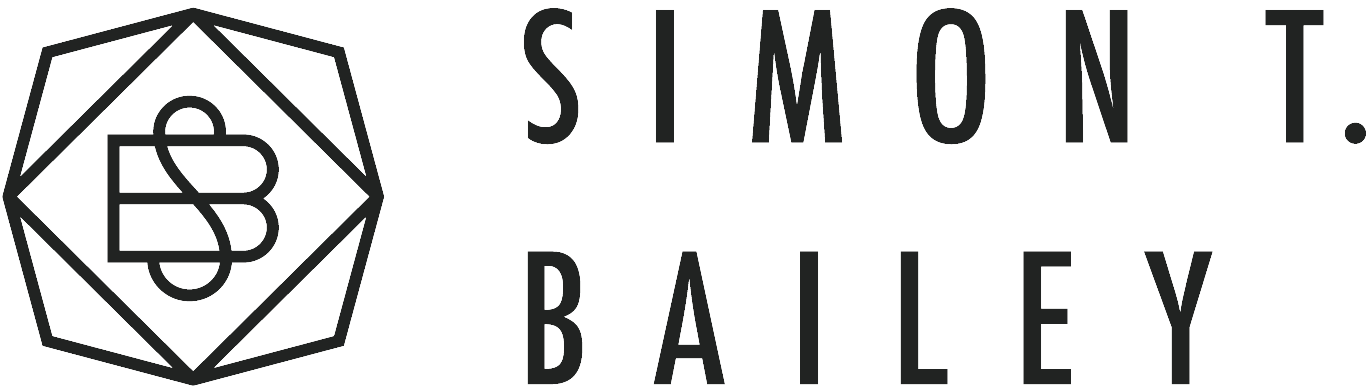 SIMON T.
BAILEY